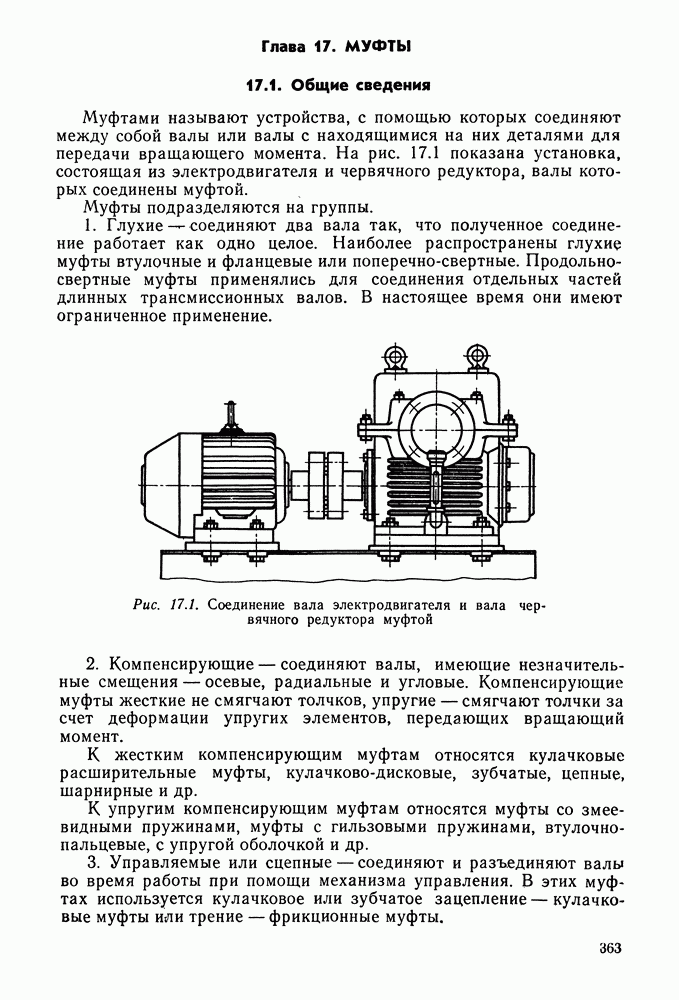 Глава 17. МУФТЫ

17.1. Общие сведения

Муфтами называют устройства, с помощью которых соединяют между собой валы или валы с находящимися на них деталями для передачи вращающего момента. На рис. 17.1 показана установка, состоящая из электродвигателя и червячного редуктора, валы которых соединены муфтой.

Муфты подразделяются на группы.

1. Глухие — соединяют два вала так, что полученное соединение работает как одно целое. Наиболее распространены глухие муфты втулочные и фланцевые или поперечно-свертные. Продольно-свертные муфты применялись для соединения отдельных частей длинных трансмиссионных валов. В настоящее время они имеют ограниченное применение.

Рис. 17.1. Соединение вала электродвигателя и вала червячного редуктора муфтой

2. Компенсирующие — соединяют валы, имеющие незначительные смещения — осевые, радиальные и угловые. Компенсирующие муфты жесткие не смягчают толчков, упругие — смягчают толчки за счет деформации упругих элементов, передающих вращающий момент.

К жестким компенсирующим муфтам относятся кулачковые расширительные муфты, кулачково-дисковые, зубчатые, цепные, шарнирные и др.

К упругим компенсирующим муфтам относятся муфты со змеевидными пружинами, муфты с гильзовыми пружинами, втулочно-пальцевые, с упругой оболочкой и др.

3. Управляемые или сцепные — соединяют и разъединяют валы во время работы при помощи механизма управления. В этих муфтах используется кулачковое или зубчатое зацепление — кулачковые муфты или трение — фрикционные муфты.

363